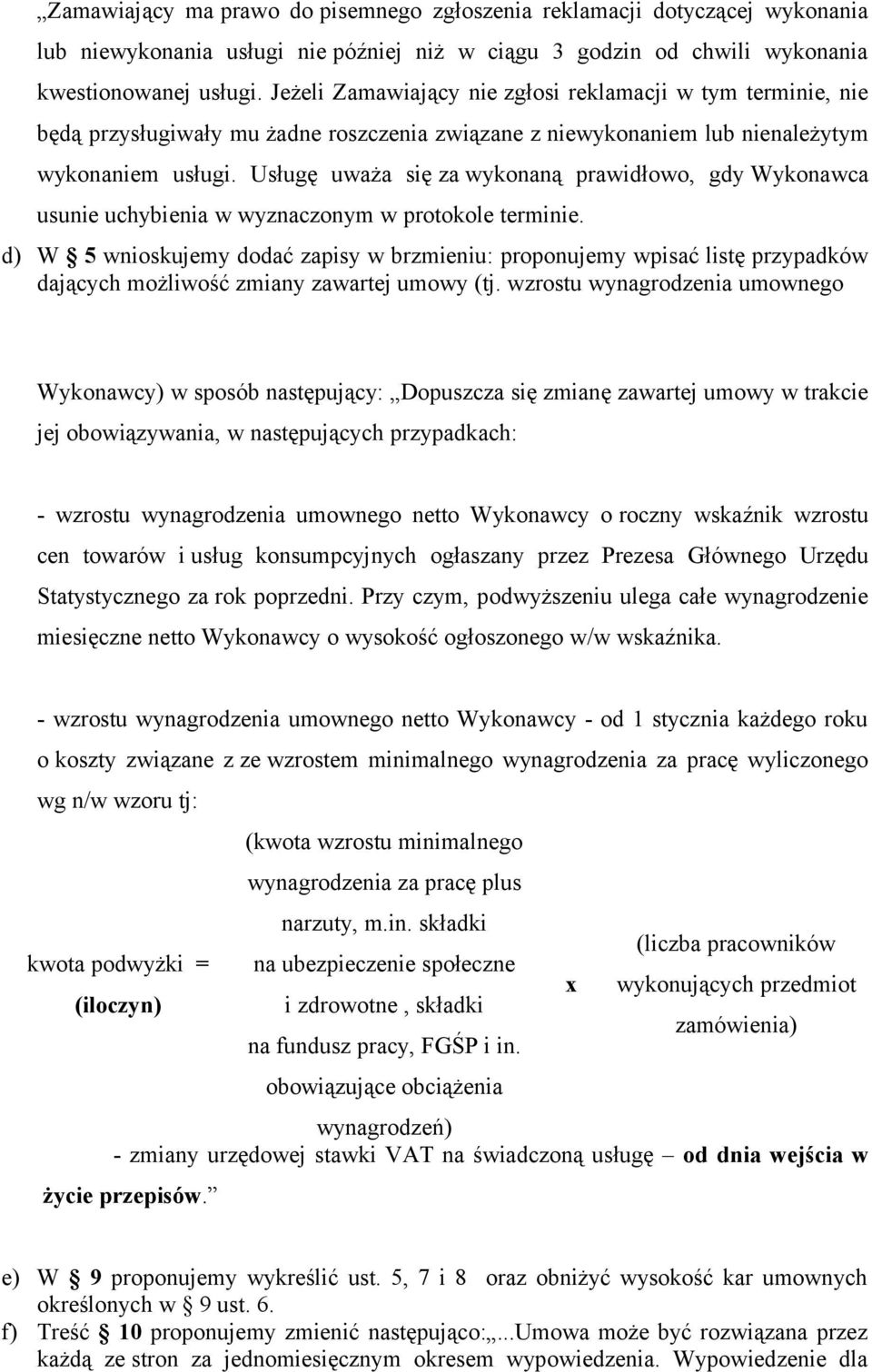 „Zamawiający ma prawo do pisemnego zgłoszenia reklamacji dotyczącej wykonania lub niewykonania usługi nie później niż w ciągu 3 godzin od chwili wykonania kwestionowanej usługi. Jeżeli Zamawiający nie zgłosi reklamacji w tym terminie, nie będą przysługiwały mu żadne roszczenia związane z niewykonaniem lub nienależytym wykonaniem usługi. Usługę uważa się za wykonaną prawidłowo, gdy Wykonawca usunie uchybienia w wyznaczonym w protokole terminie.

d) W § 5 wnioskujemy dodać zapisy w brzmieniu: proponujemy wpisać listę przypadków dających możliwość zmiany zawartej umowy (tj. wzrostu wynagrodzenia umownego

Wykonawcy) w sposób następujący: „Dopuszcza się zmianę zawartej umowy w trakcie jej obowiązywania, w następujących przypadkach:

- wzrostu wynagrodzenia umownego netto Wykonawcy o roczny wskaźnik wzrostu cen towarów i usług konsumpcyjnych ogłaszany przez Prezesa Głównego Urzędu Statystycznego za rok poprzedni. Przy czym, podwyższeniu ulega całe wynagrodzenie miesięczne netto Wykonawcy o wysokość ogłoszonego w/w wskaźnika.

- wzrostu wynagrodzenia umownego netto Wykonawcy - od 1 stycznia każdego roku o koszty związane z ze wzrostem minimalnego wynagrodzenia za pracę wyliczonego wg n/w wzoru tj:

kwota podwyżki = (iloczyn) (kwota wzrostu minimalnego wynagrodzenia za pracę plus narzuty, m.in. składki na ubezpieczenie społeczne i zdrowotne , składki na fundusz pracy, FGŚP i in. obowiązujące obciążenia wynagrodzeń) x (liczba pracowników wykonujących przedmiot zamówienia)

- zmiany urzędowej stawki VAT na świadczoną usługę – od dnia wejścia w życie przepisów.”

e) W § 9 proponujemy wykreślić ust. 5, 7 i 8 oraz obniżyć wysokość kar umownych określonych w § 9 ust. 6.
f) Treść § 10 proponujemy zmienić następująco:„...Umowa może być rozwiązana przez każdą ze stron za jednomiesięcznym okresem wypowiedzenia. Wypowiedzenie dla